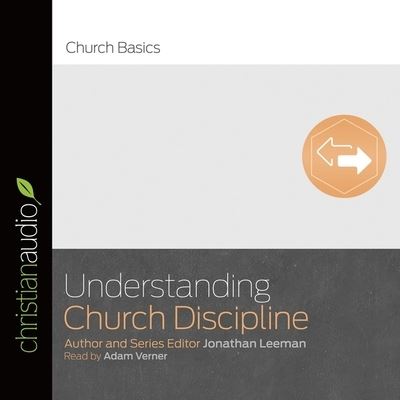 christianaudio

Church Basics

Understanding
Church Discipline

Author and Series Editor Jonathan Leeman
Read by Adam Verner